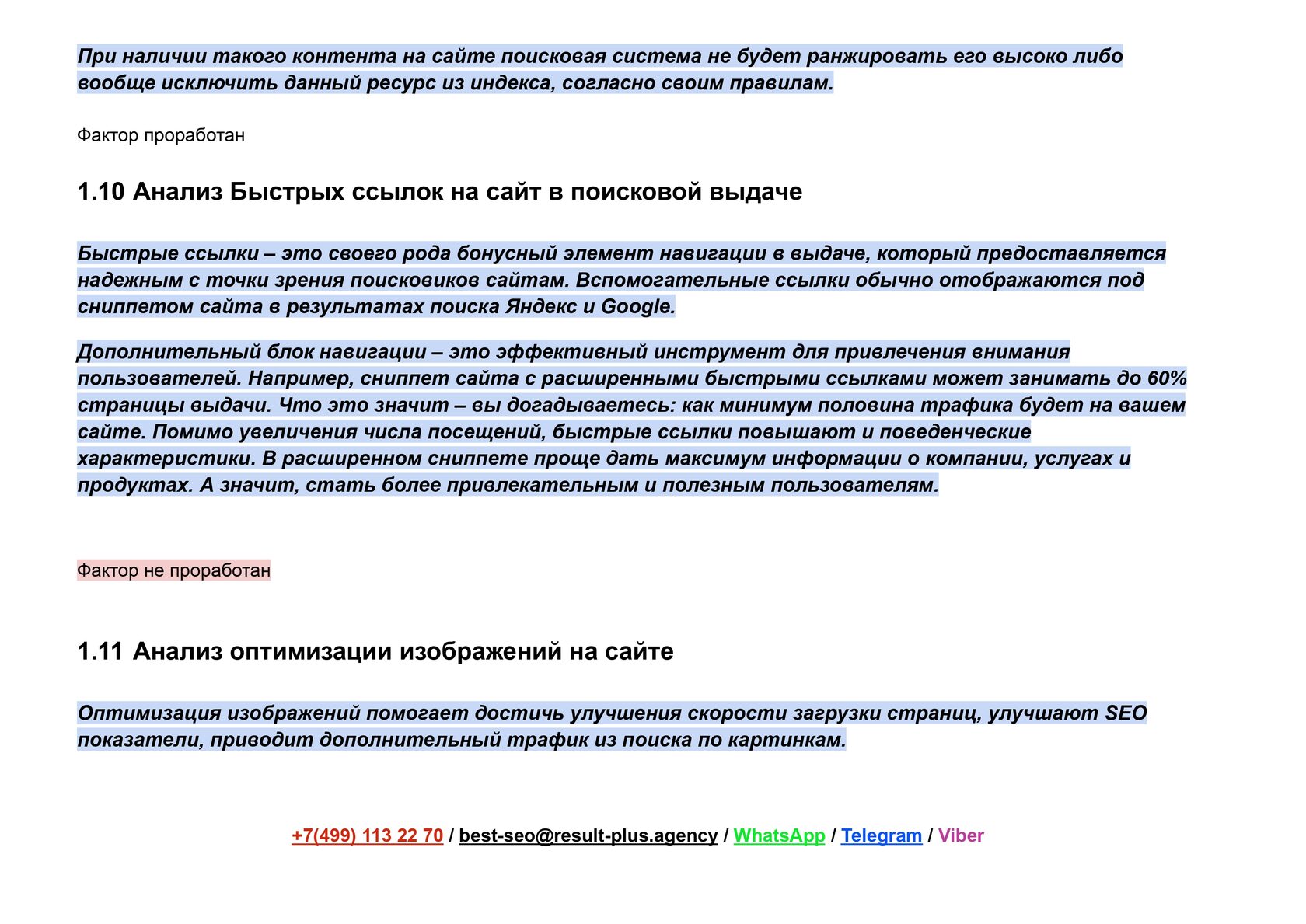 При наличии такого контента на сайте поисковая система не будет ранжировать его высоко либо вообще исключить данный ресурс из индекса, согласно своим правилам.

Фактор проработан

1.10 Анализ Быстрых ссылок на сайт в поисковой выдаче

Быстрые ссылки – это своего рода бонусный элемент навигации в выдаче, который предоставляется надежным с точки зрения поисковиков сайтам. Вспомогательные ссылки обычно отображаются под сниппетом сайта в результатах поиска Яндекс и Google.

Дополнительный блок навигации – это эффективный инструмент для привлечения внимания пользователей. Например, сниппет сайта с расширенными быстрыми ссылками может занимать до 60% страницы выдачи. Что это значит – вы догадываетесь: как минимум половина трафика будет на вашем сайте. Помимо увеличения числа посещений, быстрые ссылки повышают и поведенческие характеристики. В расширенном сниппете проще дать максимум информации о компании, услугах и продуктах. А значит, стать более привлекательным и полезным пользователям.

Фактор не проработан

1.11 Анализ оптимизации изображений на сайте

Оптимизация изображений помогает достичь улучшения скорости загрузки страниц, улучшают SEO показатели, приводит дополнительный трафик из поиска по картинкам.

+7(499) 113 22 70 / best-seo@result-plus.agency / WhatsApp / Telegram / Viber